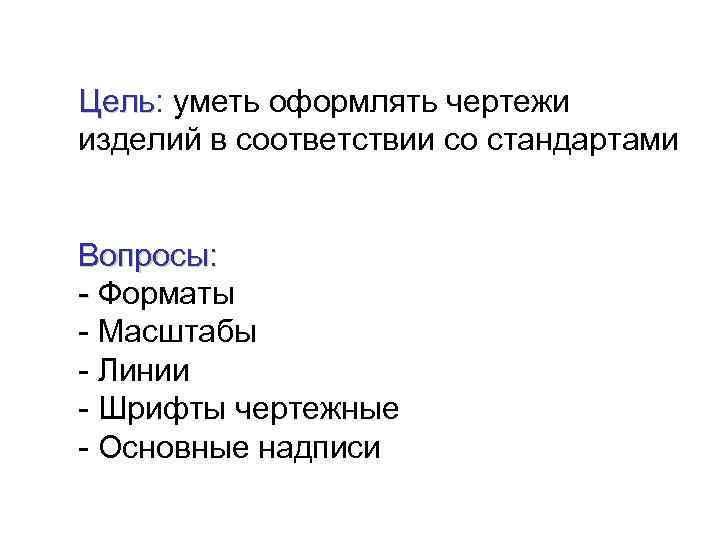 Цель: уметь оформлять чертежи изделий в соответствии со стандартами

Вопросы:
- Форматы
- Масштабы
- Линии
- Шрифты чертежные
- Основные надписи